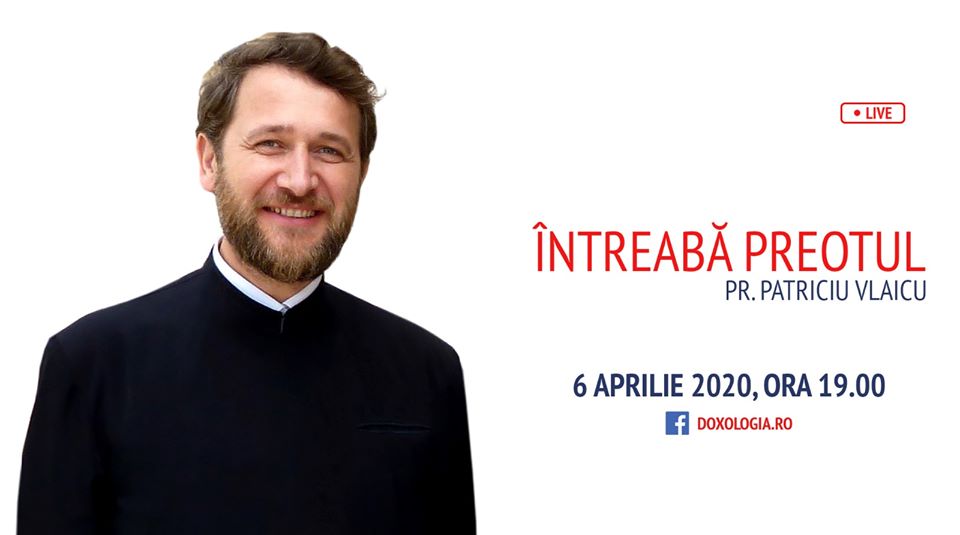 LIVE

ÎNTREABĂ PREOTUL
PR. PATRICIU VLAICU

6 APRILIE 2020, ORA 19.00

DOXOLOGIA.RO